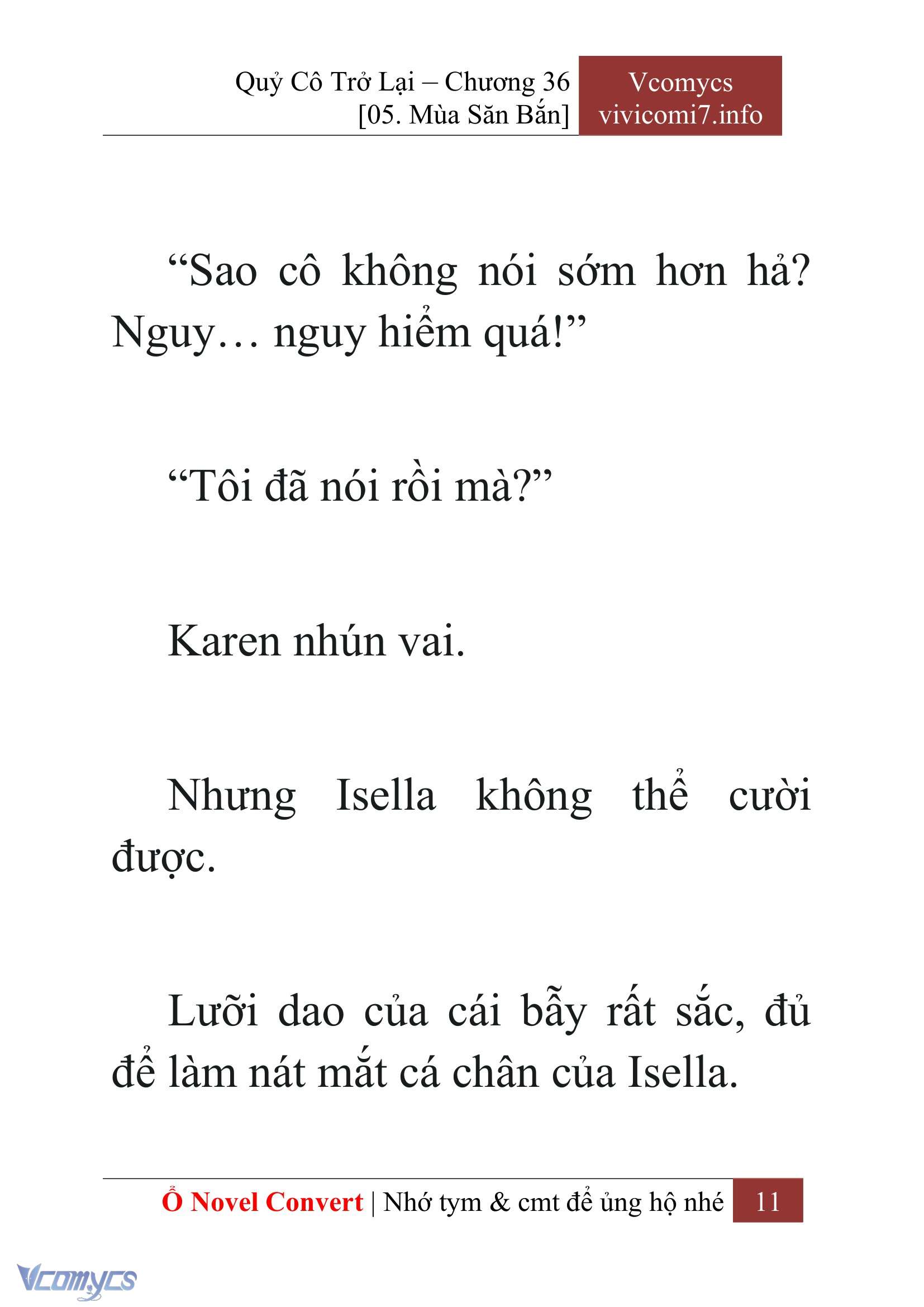 Quỷ Cô Trở Lại – Chương 36
[05. Mùa Săn Bắn]

Vcomycs
vivicomi7.info

“Sao cô không nói sớm hơn hả? Nguy… nguy hiểm quá!”

“Tôi đã nói rồi mà?”

Karen nhún vai.

Nhưng Isella không thể cười được.

Lưỡi dao của cái bẫy rất sắc, đủ để làm nát mắt cá chân của Isella.

Ổ Novel Convert | Nhớ tym & cmt để ủng hộ nhé 11

Vcomycs